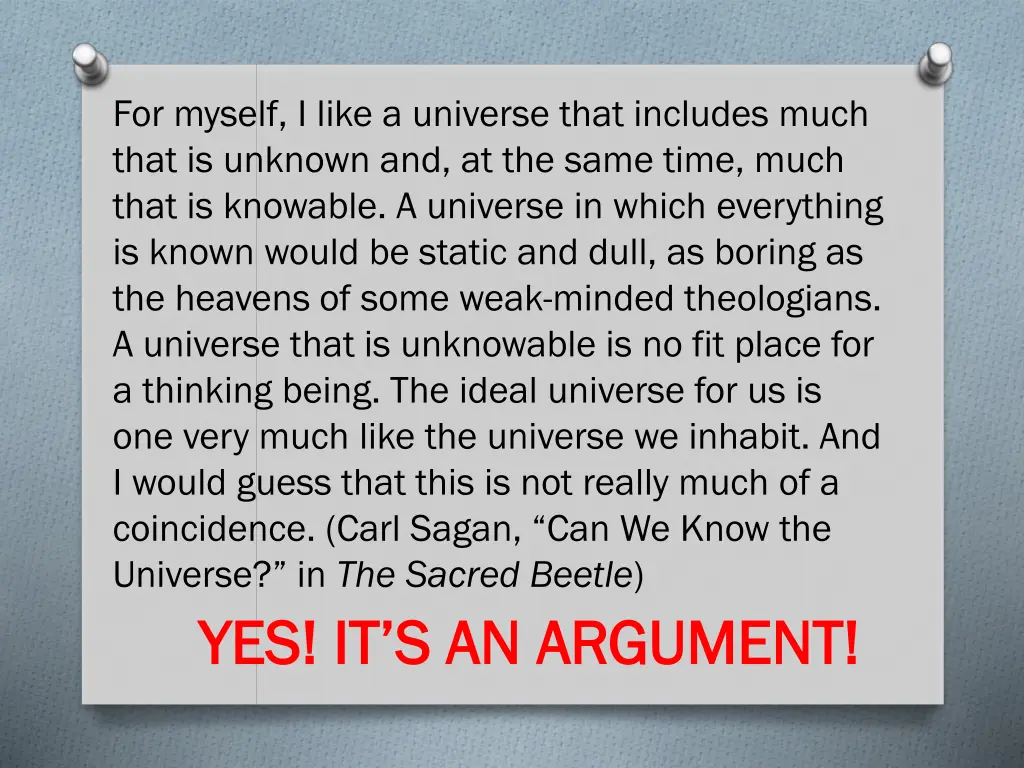 For myself, I like a universe that includes much that is unknown and, at the same time, much that is knowable. A universe in which everything is known would be static and dull, as boring as the heavens of some weak-minded theologians. A universe that is unknowable is no fit place for a thinking being. The ideal universe for us is one very much like the universe we inhabit. And I would guess that this is not really much of a coincidence. (Carl Sagan, “Can We Know the Universe?” in The Sacred Beetle)

YES! IT’S AN ARGUMENT!